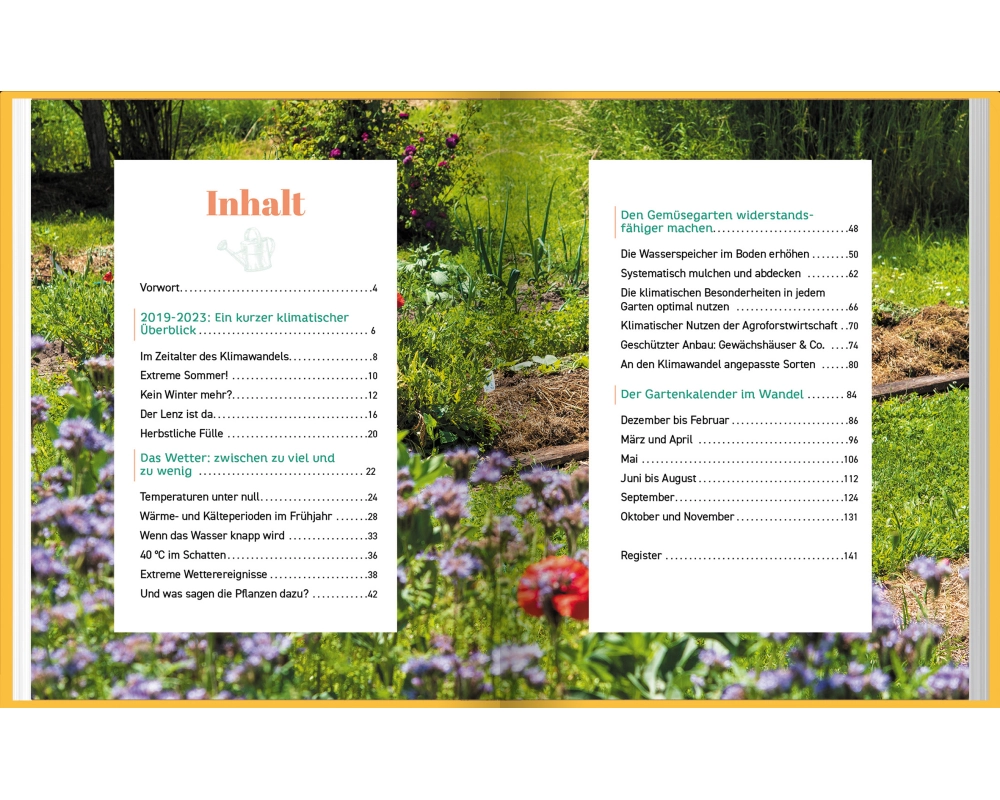 Inhalt

Vorwort 4

2019-2023: Ein kurzer klimatischer Überblick 6

Im Zeitalter des Klimawandels 8
Extreme Sommer! 10
Kein Winter mehr? 12
Der Lenz ist da 16
Herbstliche Fülle 20

Das Wetter: zwischen zu viel und zu wenig 22

Temperaturen unter null 24
Wärme- und Kälteperioden im Frühjahr 28
Wenn das Wasser knapp wird 33
40 °C im Schatten 36
Extreme Wetterereignisse 38
Und was sagen die Pflanzen dazu? 42

Den Gemüsegarten widerstandsfähiger machen 48

Die Wasserspeicher im Boden erhöhen 50
Systematisch mulchen und abdecken 62
Die klimatischen Besonderheiten in jedem Garten optimal nutzen 66
Klimatischer Nutzen der Agroforstwirtschaft 70
Geschützter Anbau: Gewächshäuser & Co. 74
An den Klimawandel angepasste Sorten 80

Der Gartenkalender im Wandel 84

Dezember bis Februar 86
März und April 96
Mai 106
Juni bis August 112
September 124
Oktober und November 131

Register 141